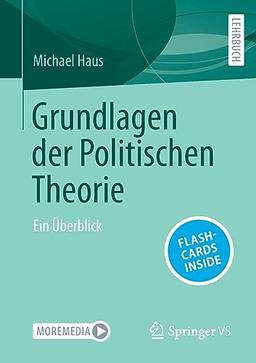 Michael Haus

LEHRBUCH

Grundlagen der Politischen Theorie

Ein Überblick

FLASH-CARDS INSIDE

MOREMEDIA

Springer VS